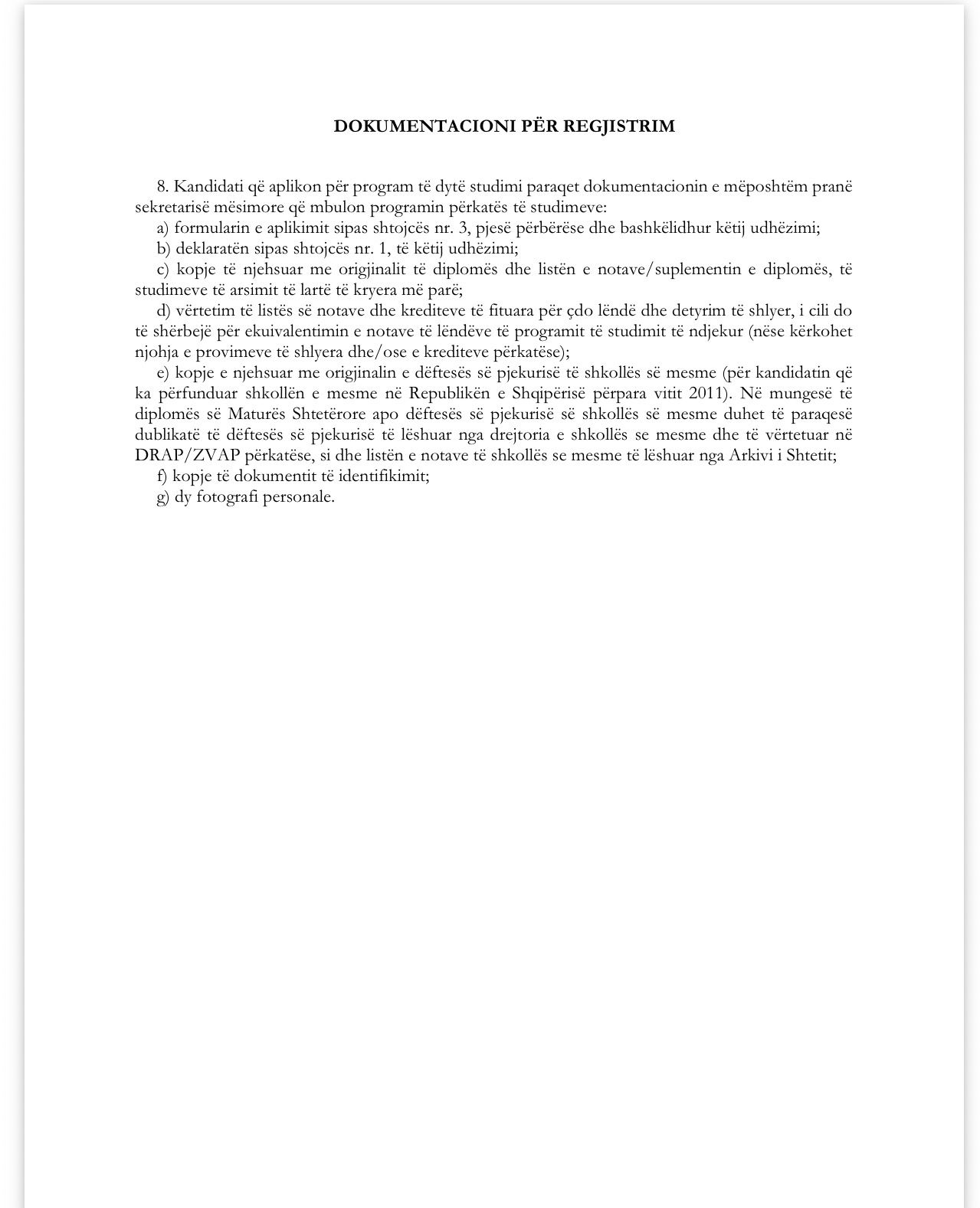 DOKUMENTACIONI PËR REGJISTRIM

8. Kandidati që aplikon për program të dytë studimi paraqet dokumentacionin e mëposhtëm pranë sekretarisë mësimore që mbulon programin përkatës të studimeve:
a) formularin e aplikimit sipas shtojcës nr. 3, pjesë përbërëse dhe bashkëlidhur këtij udhëzimi;
b) deklaratën sipas shtojcës nr. 1, të këtij udhëzimi;
c) kopje të njehsuar me origjinalit të diplomës dhe listën e notave/suplementin e diplomës, të studimeve të arsimit të lartë të kryera më parë;
d) vërtetim të listës së notave dhe krediteve të fituara për çdo lëndë dhe detyrim të shlyer, i cili do të shërbejë për ekuivalentimin e notave të lëndëve të programit të studimit të ndjekur (nëse kërkohet njohja e provimeve të shlyera dhe/ose e krediteve përkatëse);
e) kopje e njehsuar me origjinalin e dëftesës së pjekurisë të shkollës së mesme (për kandidatin që ka përfunduar shkollën e mesme në Republikën e Shqipërisë përpara vitit 2011). Në mungesë të diplomës së Maturës Shtetërore apo dëftesës së pjekurisë së shkollës së mesme duhet të paraqesë dublikatë të dëftesës së pjekurisë të lëshuar nga drejtoria e shkollës se mesme dhe të vërtetuar në DRAP/ZVAP përkatëse, si dhe listën e notave të shkollës se mesme të lëshuar nga Arkivi i Shtetit;
f) kopje të dokumentit të identifikimit;
g) dy fotografi personale.